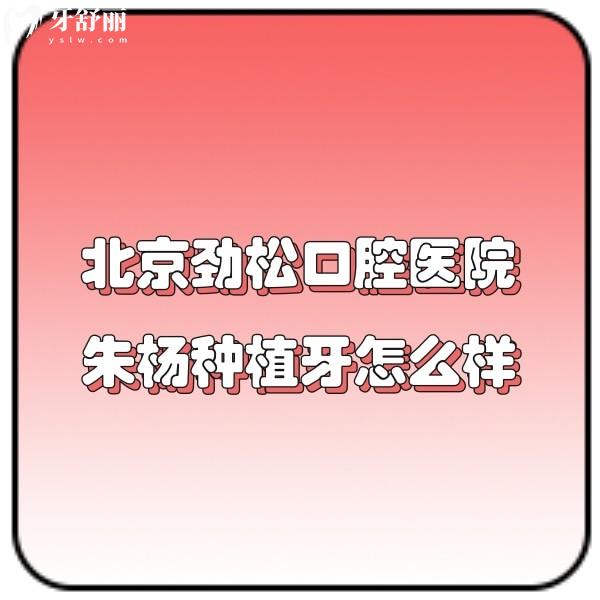 牙舒丽
yslw.com

北京劲松口腔医院
朱杨种植牙怎么样